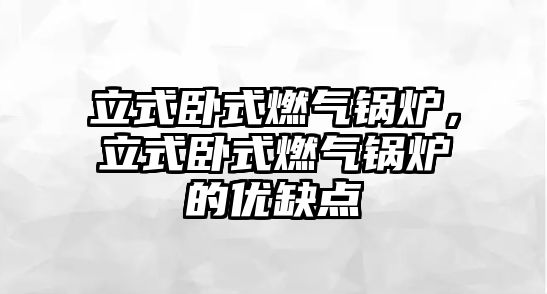 立式卧式燃气锅炉，立式卧式燃气锅炉的优缺点